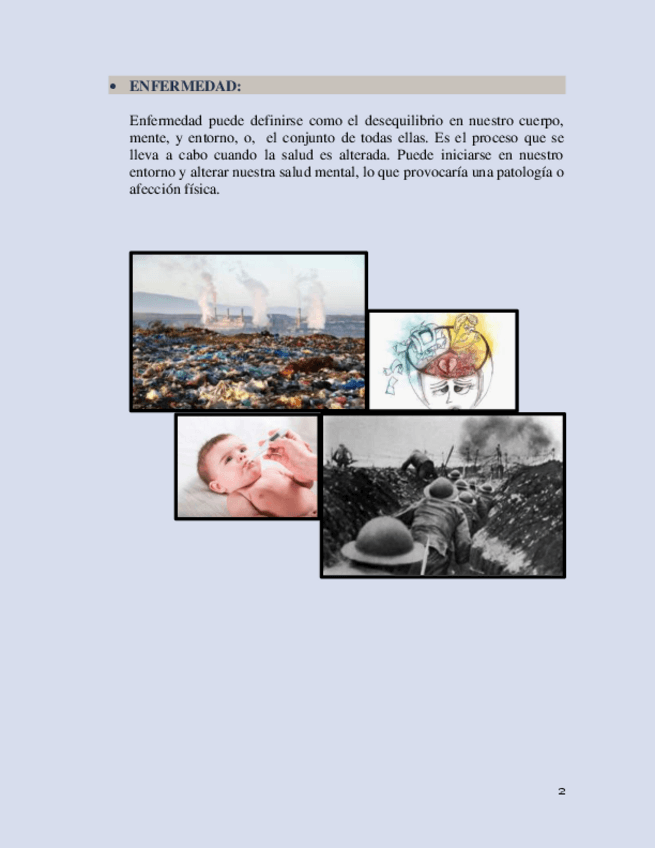 • ENFERMEDAD:

Enfermedad puede definirse como el desequilibrio en nuestro cuerpo, mente, y entorno, o, el conjunto de todas ellas. Es el proceso que se lleva a cabo cuando la salud es alterada. Puede iniciarse en nuestro entorno y alterar nuestra salud mental, lo que provocaría una patología o afección física.

2